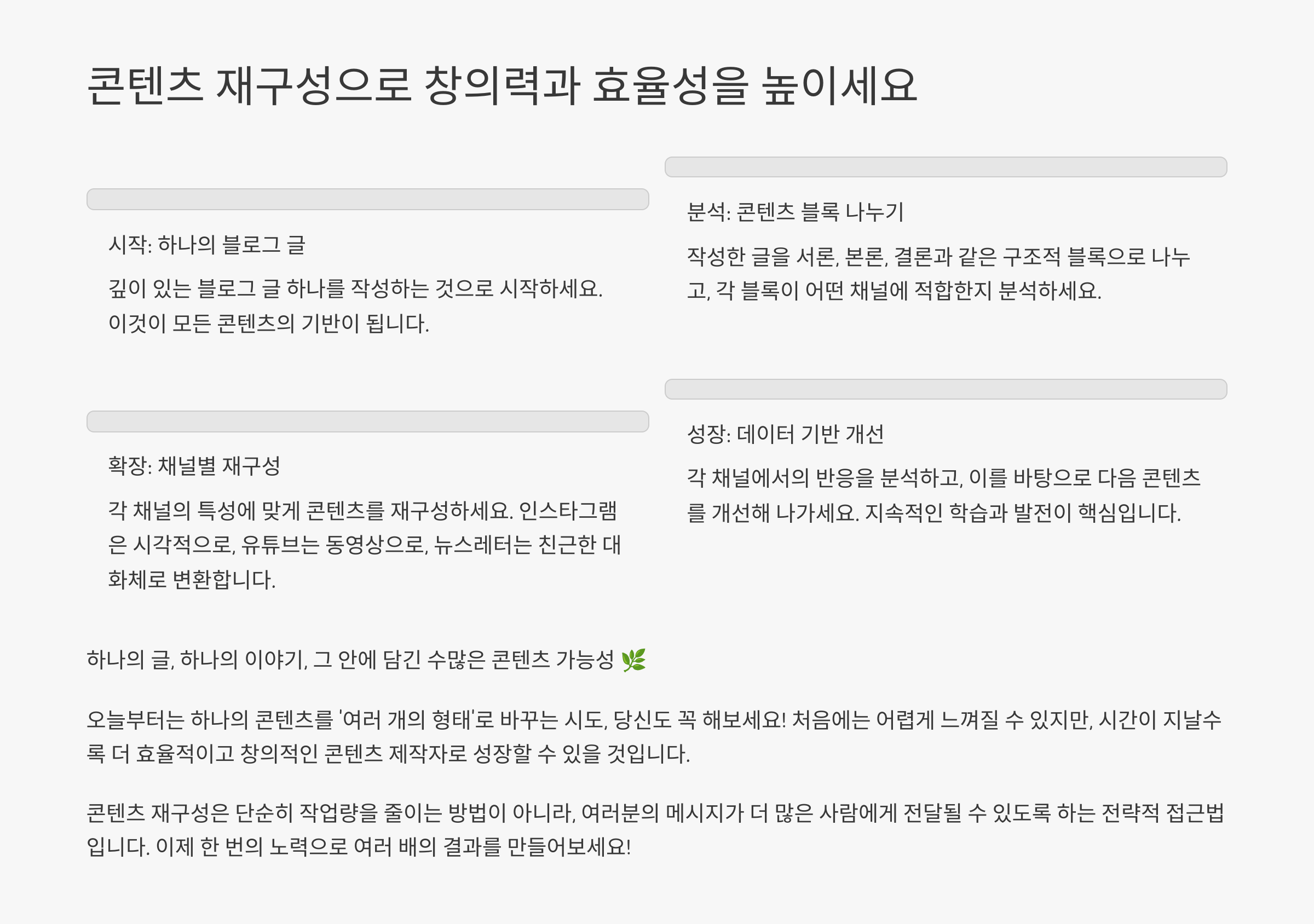 콘텐츠 재구성으로 창의력과 효율성을 높이세요

시작: 하나의 블로그 글

깊이 있는 블로그 글 하나를 작성하는 것으로 시작하세요. 이것이 모든 콘텐츠의 기반이 됩니다.

확장: 채널별 재구성

각 채널의 특성에 맞게 콘텐츠를 재구성하세요. 인스타그램은 시각적으로, 유튜브는 동영상으로, 뉴스레터는 친근한 대화체로 변환합니다.

분석: 콘텐츠 블록 나누기

작성한 글을 서론, 본론, 결론과 같은 구조적 블록으로 나누고, 각 블록이 어떤 채널에 적합한지 분석하세요.

성장: 데이터 기반 개선

각 채널에서의 반응을 분석하고, 이를 바탕으로 다음 콘텐츠를 개선해 나가세요. 지속적인 학습과 발전이 핵심입니다.

하나의 글, 하나의 이야기, 그 안에 담긴 수많은 콘텐츠 가능성 🌿

오늘부터는 하나의 콘텐츠를 '여러 개의 형태'로 바꾸는 시도, 당신도 꼭 해보세요! 처음에는 어렵게 느껴질 수 있지만, 시간이 지날수록 더 효율적이고 창의적인 콘텐츠 제작자로 성장할 수 있을 것입니다.

콘텐츠 재구성은 단순히 작업량을 줄이는 방법이 아니라, 여러분의 메시지가 더 많은 사람에게 전달될 수 있도록 하는 전략적 접근법입니다. 이제 한 번의 노력으로 여러 배의 결과를 만들어보세요!